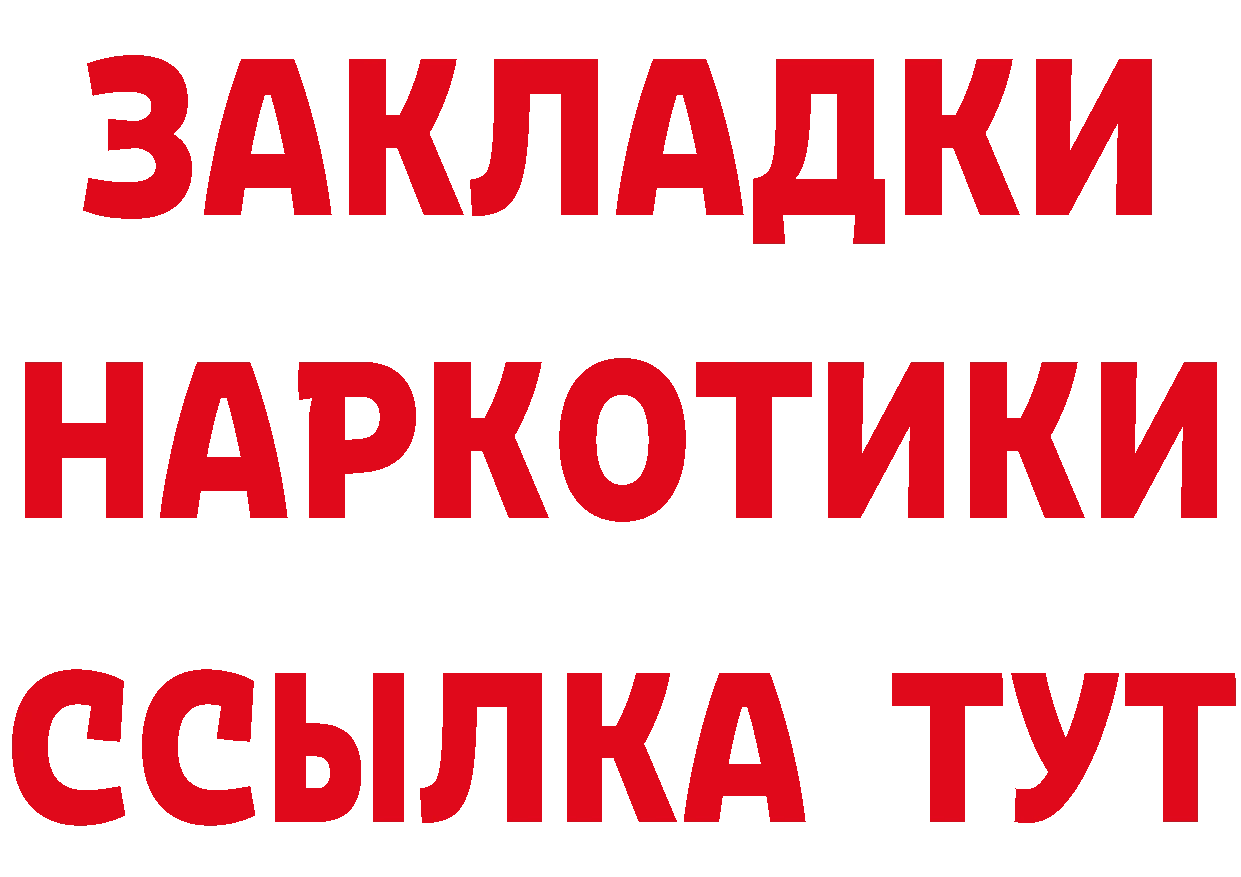 ЗАКЛАДКИ НАРКОТИКИ ССЫЛКА ТУТ